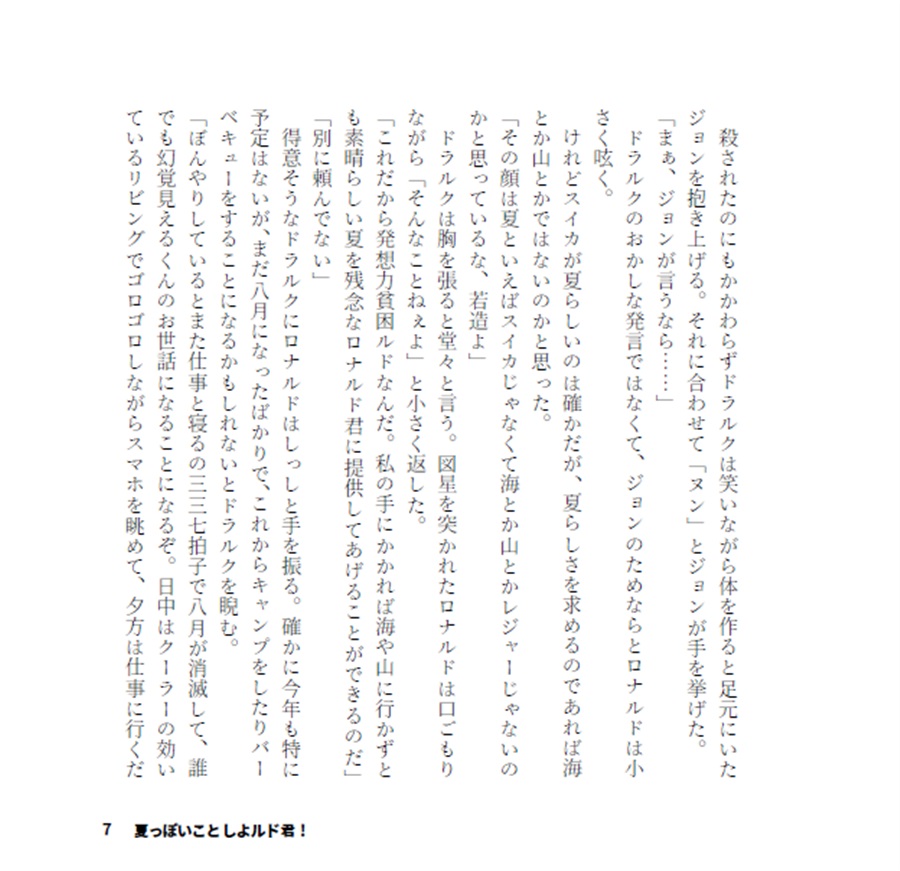 殺されたのにもかかわらずドラルクは笑いながら体を作ると足元にいたジョンを抱き上げる。それに合わせて「ヌン」とジョンが手を挙げた。

「まぁ、ジョンが言うなら……」

ドラルクのおかしな発言ではなくて、ジョンのためならとロナルドは小さく呟く。

けれどスイカが夏らしいのは確かだが、夏らしさを求めるのであれば海とか山とかではないのかと思った。

「その顔は夏といえばスイカじゃなくて海とか山とかレジャーじゃないのかと思っているな、若造よ」

ドラルクは胸を張ると堂々と言う。図星を突かれたロナルドは口ごもりながら「そんなことねぇよ」と小さく返した。

「これだから発想力貧困ルドなんだ。私の手にかかれば海や山に行かずとも素晴らしい夏を残念なロナルド君に提供してあげることができるのだ」

「別に頼んでない」

得意そうなドラルクにロナルドはしっしと手を振る。確かに今年も特に予定はないが、まだ八月になったばかりで、これからキャンプをしたりバーベキューをすることになるかもしれないとドラルクを睨む。

「ぼんやりしているとまた仕事と寝るの三三七拍子で八月が消滅して、誰でも幻覚見えるくんのお世話になることになるぞ。日中はクーラーの効いているリビングでゴロゴロしながらスマホを眺めて、夕方は仕事に行くだ

7　夏っぽいことしよルド君！